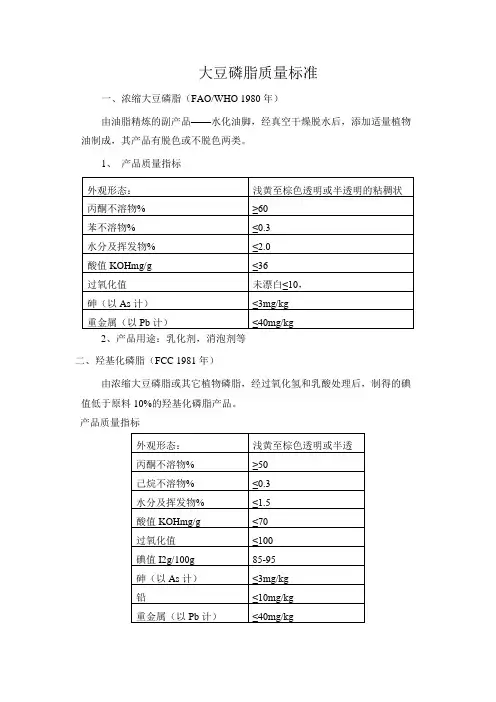 大豆磷脂质量标准

一、浓缩大豆磷脂（FAO/WHO 1980 年）

由油脂精炼的副产品——水化油脚，经真空干燥脱水后，添加适量植物油制成，其产品有脱色或不脱色两类。

1、 产品质量指标

| 外观形态： | 浅黄至棕色透明或半透明的粘稠状 |
|---|---|
| 丙酮不溶物% | ≥60 |
| 苯不溶物% | ≤0.3 |
| 水分及挥发物% | ≤2.0 |
| 酸值 KOHmg/g | ≤36 |
| 过氧化值 | 未漂白≤10， |
| 砷（以 As 计） | ≤3mg/kg |
| 重金属（以 Pb 计） | ≤40mg/kg |

2、产品用途：乳化剂，消泡剂等

二、羟基化磷脂（FCC 1981 年）

由浓缩大豆磷脂或其它植物磷脂，经过氧化氢和乳酸处理后，制得的碘值低于原料 10%的羟基化磷脂产品。

产品质量指标

| 外观形态： | 浅黄至棕色透明或半透 |
|---|---|
| 丙酮不溶物% | ≥50 |
| 己烷不溶物% | ≤0.3 |
| 水分及挥发物% | ≤1.5 |
| 酸值 KOHmg/g | ≤70 |
| 过氧化值 | ≤100 |
| 碘值 I2g/100g | 85-95 |
| 砷（以 As 计） | ≤3mg/kg |
| 铅 | ≤10mg/kg |
| 重金属（以 Pb 计） | ≤40mg/kg |